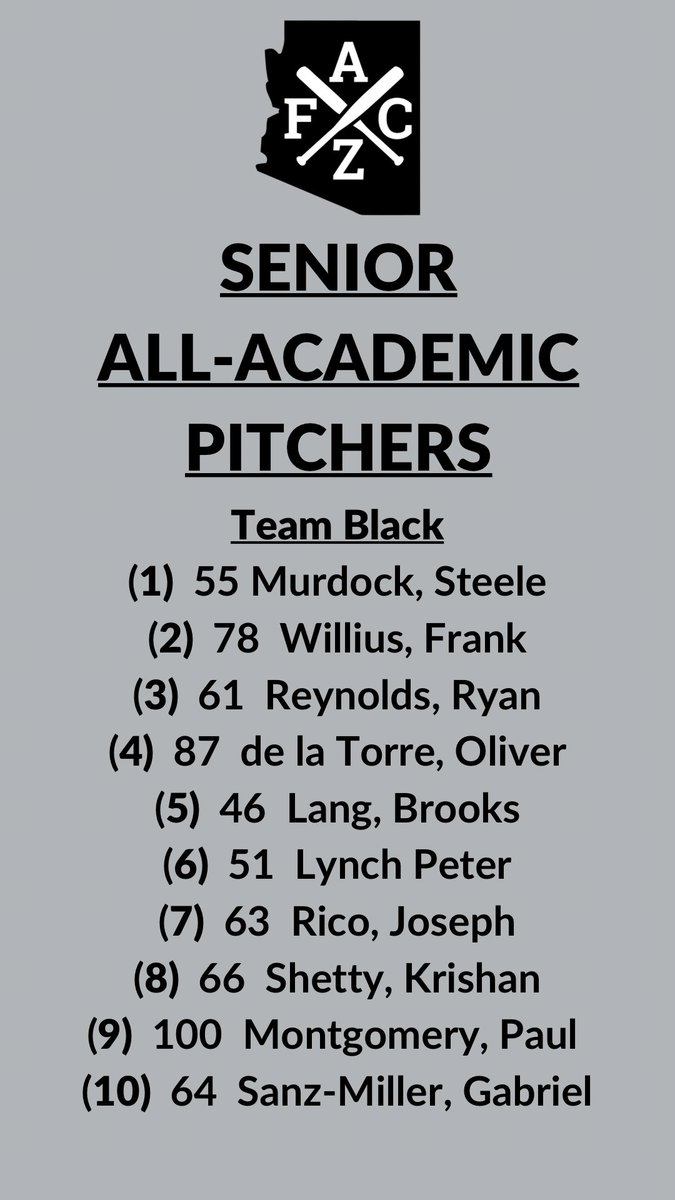 A
F C
Z

SENIOR ALL-ACADEMIC PITCHERS

Team Black
(1) 55 Murdock, Steele
(2) 78 Willius, Frank
(3) 61 Reynolds, Ryan
(4) 87 de la Torre, Oliver
(5) 46 Lang, Brooks
(6) 51 Lynch Peter
(7) 63 Rico, Joseph
(8) 66 Shetty, Krishan
(9) 100 Montgomery, Paul
(10) 64 Sanz-Miller, Gabriel